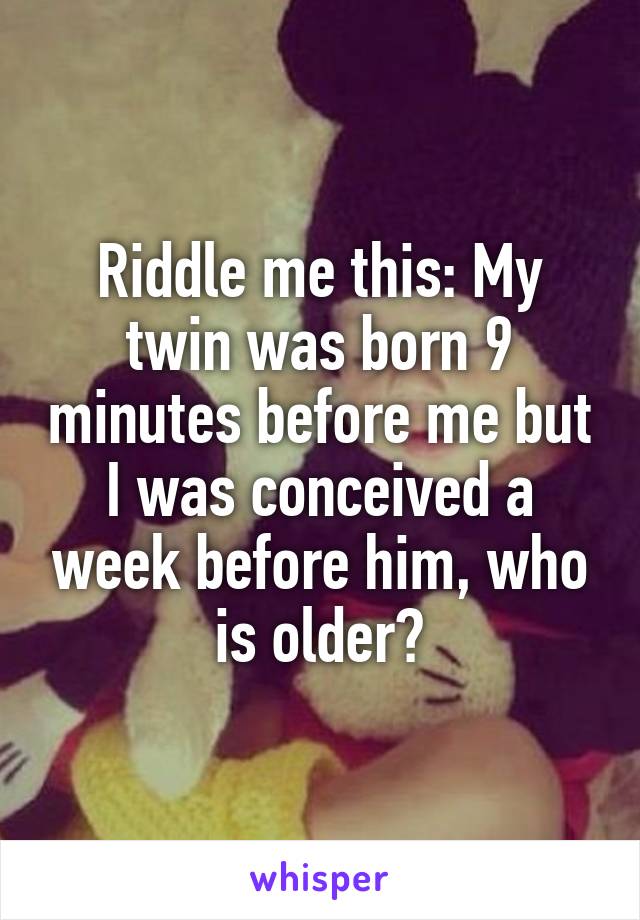 Riddle me this: My twin was born 9 minutes before me but I was conceived a week before him, who is older?

whisper